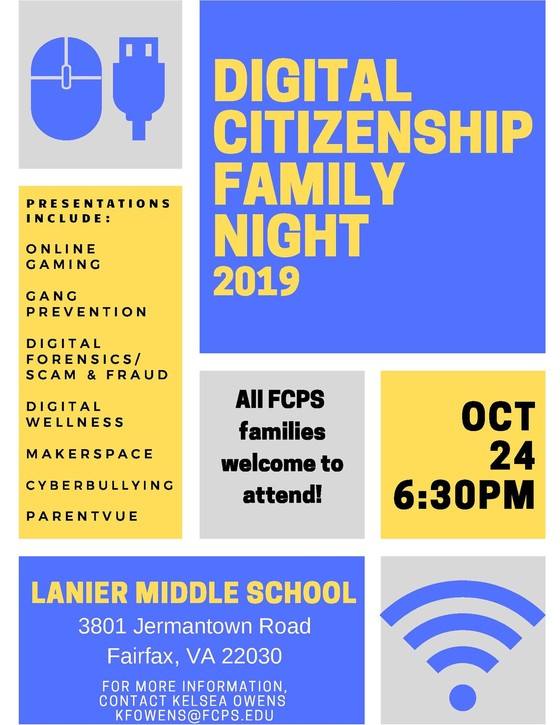 DIGITAL CITIZENSHIP FAMILY NIGHT 2019

PRESENTATIONS INCLUDE:

ONLINE GAMING

GANG PREVENTION

DIGITAL FORENSICS/ SCAM & FRAUD

DIGITAL WELLNESS

MAKERSPACE

CYBERBULLYING

PARENTVUE

All FCPS families welcome to attend!

OCT 24 6:30PM

LANIER MIDDLE SCHOOL

3801 Jermantown Road

Fairfax, VA 22030

FOR MORE INFORMATION, CONTACT KELSEA OWENS KFOWENS@FCPS.EDU